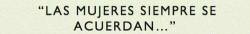 “LAS MUJERES SIEMPRE SE ACUERDAN...”